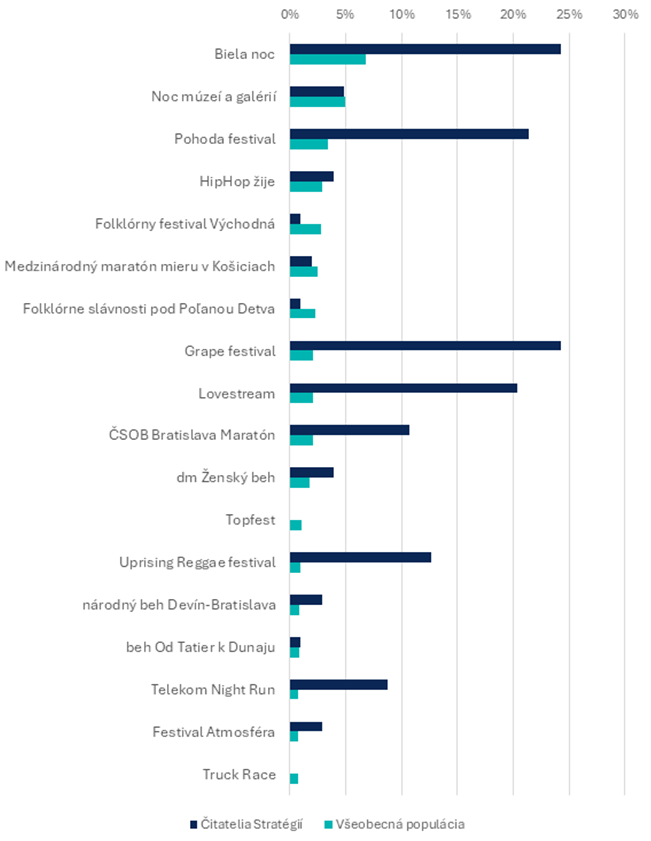 0% 5% 10% 15% 20% 25% 30%

Biela noc
Noc múzeí a galérií
Pohoda festival
HipHop žije
Folklórny festival Východná
Medzinárodný maratón mieru v Košiciach
Folklórne slávnosti pod Poľanou Detva
Grape festival
Lovestream
ČSOB Bratislava Maratón
dm Ženský beh
Topfest
Uprising Reggae festival
národný beh Devín-Bratislava
beh Od Tatier k Dunaju
Telekom Night Run
Festival Atmosféra
Truck Race

Čitatelia Stratégií
Všeobecná populácia